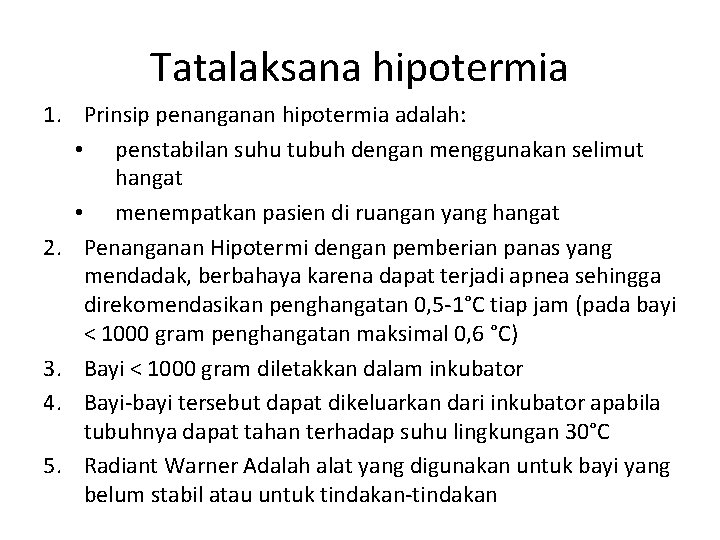 Tatalaksana hipotermia

1. Prinsip penanganan hipotermia adalah:
   • penstabilan suhu tubuh dengan menggunakan selimut hangat
   • menempatkan pasien di ruangan yang hangat
2. Penanganan Hipotermi dengan pemberian panas yang mendadak, berbahaya karena dapat terjadi apnea sehingga direkomendasikan penghangatan 0,5-1°C tiap jam (pada bayi < 1000 gram penghangatan maksimal 0,6 °C)
3. Bayi < 1000 gram diletakkan dalam inkubator
4. Bayi-bayi tersebut dapat dikeluarkan dari inkubator apabila tubuhnya dapat tahan terhadap suhu lingkungan 30°C
5. Radiant Warner Adalah alat yang digunakan untuk bayi yang belum stabil atau untuk tindakan-tindakan